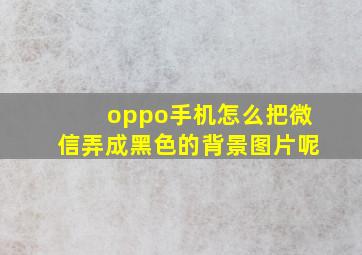 oppo手机怎么把微信弄成黑色的背景图片呢